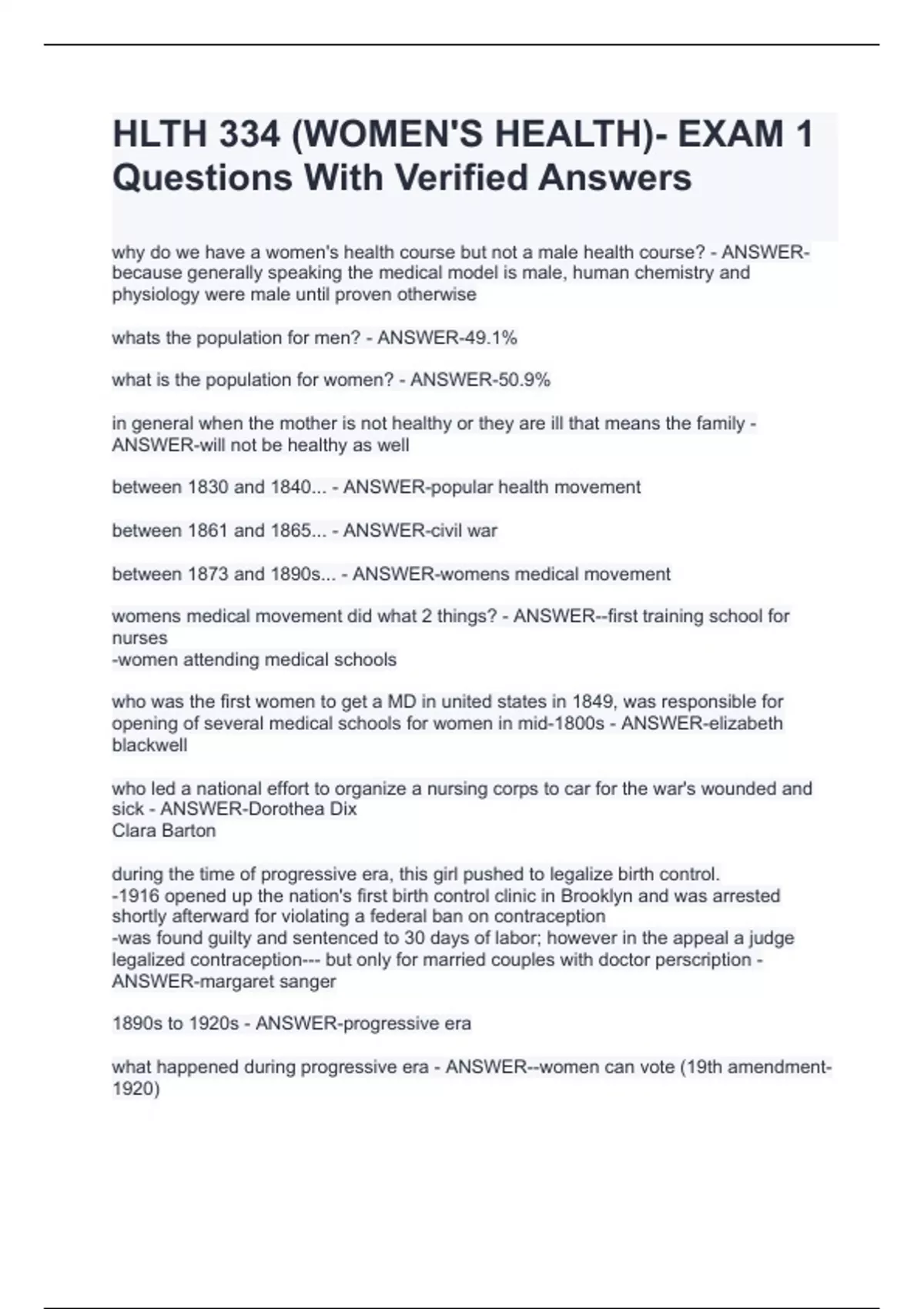 HLTH 334 (WOMEN'S HEALTH)- EXAM 1 Questions With Verified Answers

why do we have a women's health course but not a male health course? - ANSWER-because generally speaking the medical model is male, human chemistry and physiology were male until proven otherwise

whats the population for men? - ANSWER-49.1%

what is the population for women? - ANSWER-50.9%

in general when the mother is not healthy or they are ill that means the family - ANSWER-will not be healthy as well

between 1830 and 1840... - ANSWER-popular health movement

between 1861 and 1865... - ANSWER-civil war

between 1873 and 1890s... - ANSWER-womens medical movement

womens medical movement did what 2 things? - ANSWER--first training school for nurses
-women attending medical schools

who was the first women to get a MD in united states in 1849, was responsible for opening of several medical schools for women in mid-1800s - ANSWER-elizabeth blackwell

who led a national effort to organize a nursing corps to car for the war's wounded and sick - ANSWER-Dorothea Dix
Clara Barton

during the time of progressive era, this girl pushed to legalize birth control.
-1916 opened up the nation's first birth control clinic in Brooklyn and was arrested shortly afterward for violating a federal ban on contraception
-was found guilty and sentenced to 30 days of labor; however in the appeal a judge legalized contraception--- but only for married couples with doctor perscription - ANSWER-margaret sanger

1890s to 1920s - ANSWER-progressive era

what happened during progressive era - ANSWER--women can vote (19th amendment-1920)